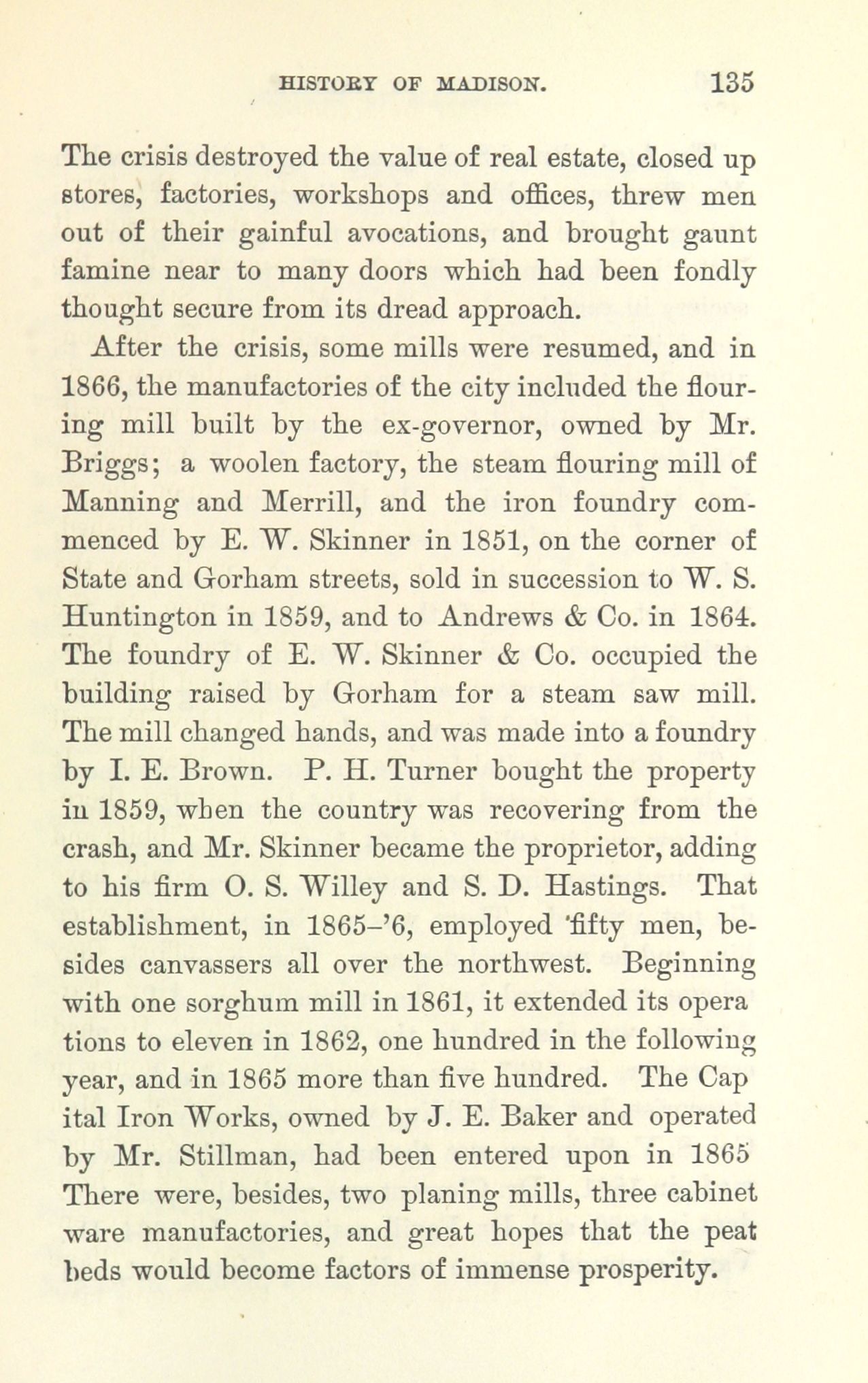 HISTORY OF MADISON. 135

The crisis destroyed the value of real estate, closed up stores, factories, workshops and offices, threw men out of their gainful avocations, and brought gaunt famine near to many doors which had been fondly thought secure from its dread approach.

After the crisis, some mills were resumed, and in 1866, the manufactories of the city included the flouring mill built by the ex-governor, owned by Mr. Briggs; a woolen factory, the steam flouring mill of Manning and Merrill, and the iron foundry commenced by E. W. Skinner in 1851, on the corner of State and Gorham streets, sold in succession to W. S. Huntington in 1859, and to Andrews & Co. in 1864. The foundry of E. W. Skinner & Co. occupied the building raised by Gorham for a steam saw mill. The mill changed hands, and was made into a foundry by I. E. Brown. P. H. Turner bought the property in 1859, when the country was recovering from the crash, and Mr. Skinner became the proprietor, adding to his firm O. S. Willey and S. D. Hastings. That establishment, in 1865–'6, employed 'fifty men, besides canvassers all over the northwest. Beginning with one sorghum mill in 1861, it extended its opera tions to eleven in 1862, one hundred in the following year, and in 1865 more than five hundred. The Cap ital Iron Works, owned by J. E. Baker and operated by Mr. Stillman, had been entered upon in 1865 There were, besides, two planing mills, three cabinet ware manufactories, and great hopes that the peat beds would become factors of immense prosperity.